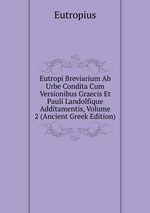 Eutropius

Eutropi Breviarium Ab Urbe Condita Cum Versionibus Graecis Et Pauli Landolfique Additamentis, Volume 2 (Ancient Greek Edition)